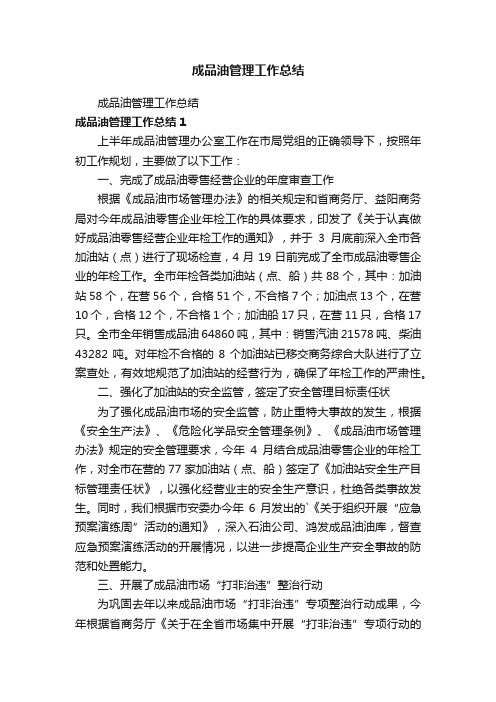 成品油管理工作总结

成品油管理工作总结

成品油管理工作总结 1

上半年成品油管理办公室工作在市局党组的正确领导下，按照年初工作规划，主要做了以下工作：

一、完成了成品油零售经营企业的年度审查工作

根据《成品油市场管理办法》的相关规定和省商务厅、益阳商务局对今年成品油零售企业年检工作的具体要求，印发了《关于认真做好成品油零售经营企业年检工作的通知》，并于 3 月底前深入全市各加油站（点）进行了现场检查，4 月 19 日前完成了全市成品油零售企业的年检工作。全市年检各类加油站（点、船）共 88 个，其中：加油站 58 个，在营 56 个，合格 51 个，不合格 7 个；加油点 13 个，在营 10 个，合格 12 个，不合格 1 个；加油船 17 只，在营 11 只，合格 17 只。全市全年销售成品油 64860 吨，其中：销售汽油 21578 吨、柴油 43282 吨。对年检不合格的 8 个加油站已移交商务综合大队进行了立案查处，有效地规范了加油站的经营行为，确保了年检工作的严肃性。

二、强化了加油站的安全监管，签定了安全管理目标责任状

为了强化成品油市场的安全监管，防止重特大事故的发生，根据《安全生产法》、《危险化学品安全管理条例》、《成品油市场管理办法》规定的安全管理要求，今年 4 月结合成品油零售企业的年检工作，对全市在营的 77 家加油站（点、船）签定了《加油站安全生产目标管理责任状》，以强化经营业主的安全生产意识，杜绝各类事故发生。同时，我们根据市安委办今年 6 月发出的`《关于组织开展“应急预案演练周”活动的通知》，深入石油公司、鸿发成品油油库，督查应急预案演练活动的开展情况，以进一步提高企业生产安全事故的防范和处置能力。

三、开展了成品油市场“打非治违”整治行动

为巩固去年以来成品油市场“打非治违”专项整治行动成果，今年根据省商务厅《关于在全省市场集中开展“打非治违”专项行动的